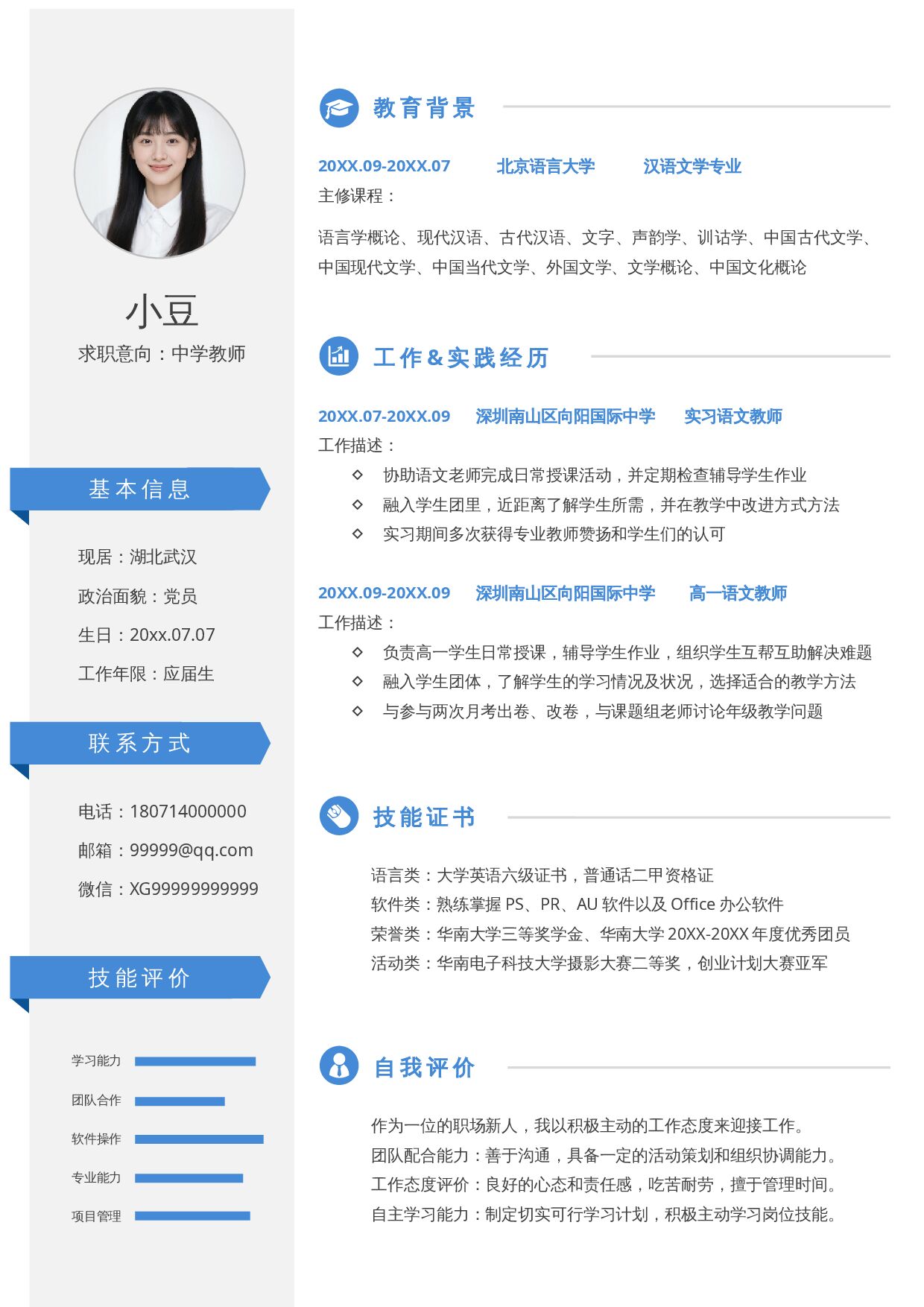 小豆
求职意向：中学教师

基本信息

现居：湖北武汉
政治面貌：党员
生日：20xx.07.07
工作年限：应届生

联系方式

电话：180714000000
邮箱：99999@qq.com
微信：XG99999999999

技能评价

学习能力
团队合作
软件操作
专业能力
项目管理

教育背景

20XX.09-20XX.07 北京语言大学 汉语文学专业
主修课程：

语言学概论、现代汉语、古代汉语、文字、声韵学、训诂学、中国古代文学、中国现代文学、中国当代文学、外国文学、文学概论、中国文化概论

工作&实践经历

20XX.07-20XX.09 深圳南山区向阳国际中学 实习语文教师
工作描述：
◇ 协助语文老师完成日常授课活动，并定期检查辅导学生作业
◇ 融入学生团里，近距离了解学生所需，并在教学中改进方式方法
◇ 实习期间多次获得专业教师赞扬和学生们的认可

20XX.09-20XX.09 深圳南山区向阳国际中学 高一语文教师
工作描述：
◇ 负责高一学生日常授课，辅导学生作业，组织学生互帮互助解决难题
◇ 融入学生团体，了解学生的学习情况及状况，选择适合的教学方法
◇ 与参与两次月考出卷、改卷，与课题组老师讨论年级教学问题

技能证书

语言类：大学英语六级证书，普通话二甲资格证
软件类：熟练掌握PS、PR、AU软件以及Office办公软件
荣誉类：华南大学三等奖学金、华南大学20XX-20XX年度优秀团员
活动类：华南电子科技大学摄影大赛二等奖，创业计划大赛亚军

自我评价

作为一位的职场新人，我以积极主动的工作态度来迎接工作。
团队配合能力：善于沟通，具备一定的活动策划和组织协调能力。
工作态度评价：良好的心态和责任感，吃苦耐劳，擅于管理时间。
自主学习能力：制定切实可行学习计划，积极主动学习岗位技能。